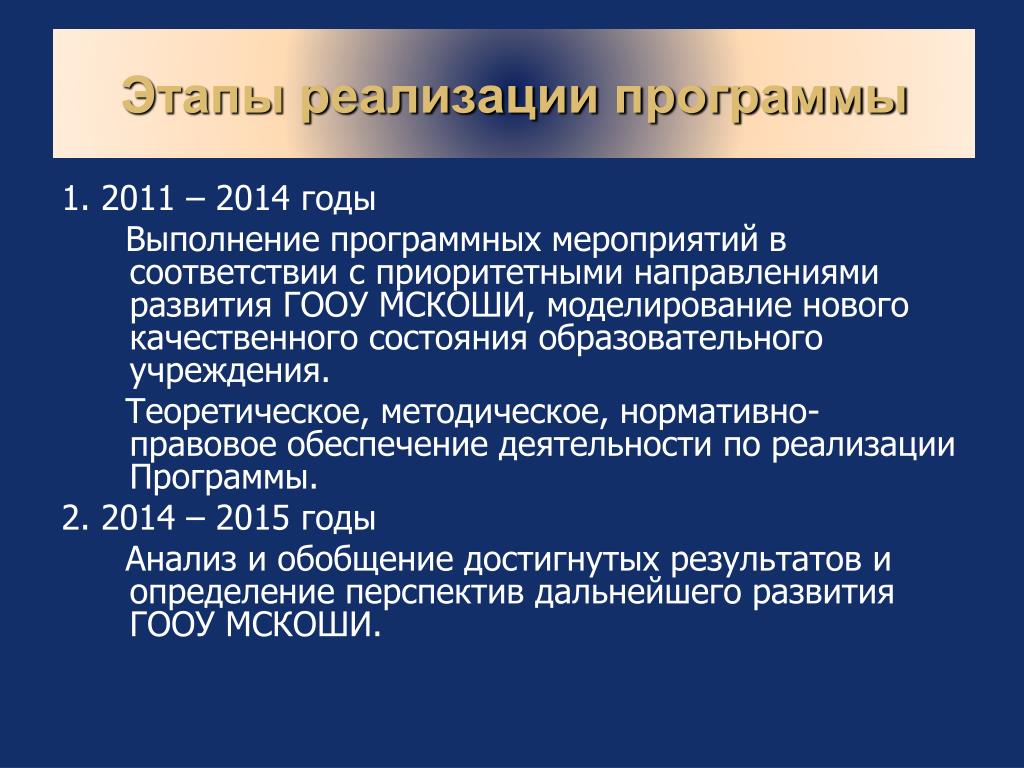 Этапы реализации программы

1. 2011 – 2014 годы

Выполнение программных мероприятий в соответствии с приоритетными направлениями развития ГООУ МСКОШИ, моделирование нового качественного состояния образовательного учреждения.

Теоретическое, методическое, нормативно-правовое обеспечение деятельности по реализации Программы.

2. 2014 – 2015 годы

Анализ и обобщение достигнутых результатов и определение перспектив дальнейшего развития ГООУ МСКОШИ.